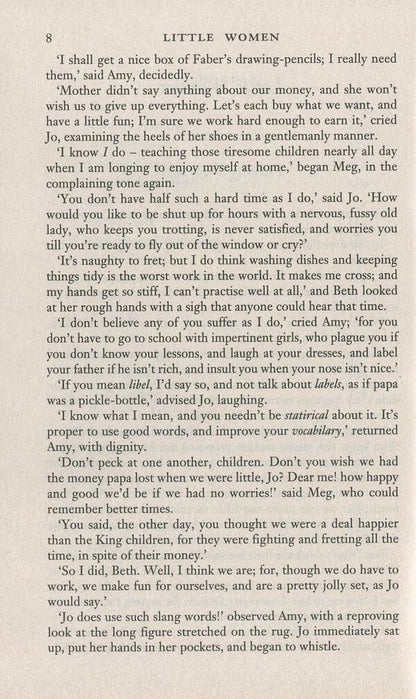 8 LITTLE WOMEN

'I shall get a nice box of Faber's drawing-pencils; I really need them,' said Amy, decidedly.

'Mother didn't say anything about our money, and she won't wish us to give up everything. Let's each buy what we want, and have a little fun; I'm sure we work hard enough to earn it,' cried Jo, examining the heels of her shoes in a gentlemanly manner.

'I know I do – teaching those tiresome children nearly all day when I am longing to enjoy myself at home,' began Meg, in the complaining tone again.

'You don't have half such a hard time as I do,' said Jo. 'How would you like to be shut up for hours with a nervous, fussy old lady, who keeps you trotting, is never satisfied, and worries you till you're ready to fly out of the window or cry?'

'It's naughty to fret; but I do think washing dishes and keeping things tidy is the worst work in the world. It makes me cross; and my hands get so stiff, I can't practise well at all,' and Beth looked at her rough hands with a sigh that anyone could hear that time.

'I don't believe any of you suffer as I do,' cried Amy; 'for you don't have to go to school with impertinent girls, who plague you if you don't know your lessons, and laugh at your dresses, and label your father if he isn't rich, and insult you when your nose isn't nice.'

'If you mean libel, I'd say so, and not talk about labels, as if papa was a pickle-bottle,' advised Jo, laughing.

'I know what I mean, and you needn't be statirical about it. It's proper to use good words, and improve your vocabilary,' returned Amy, with dignity.

'Don't peck at one another, children. Don't you wish we had the money papa lost when we were little, Jo? Dear me! how happy and good we'd be if we had no worries!' said Meg, who could remember better times.

'You said, the other day, you thought we were a deal happier than the King children, for they were fighting and fretting all the time, in spite of their money.'

'So I did, Beth. Well, I think we are; for, though we do have to work, we make fun for ourselves, and are a pretty jolly set, as Jo would say.'

'Jo does use such slang words!' observed Amy, with a reproving look at the long figure stretched on the rug. Jo immediately sat up, put her hands in her pockets, and began to whistle.